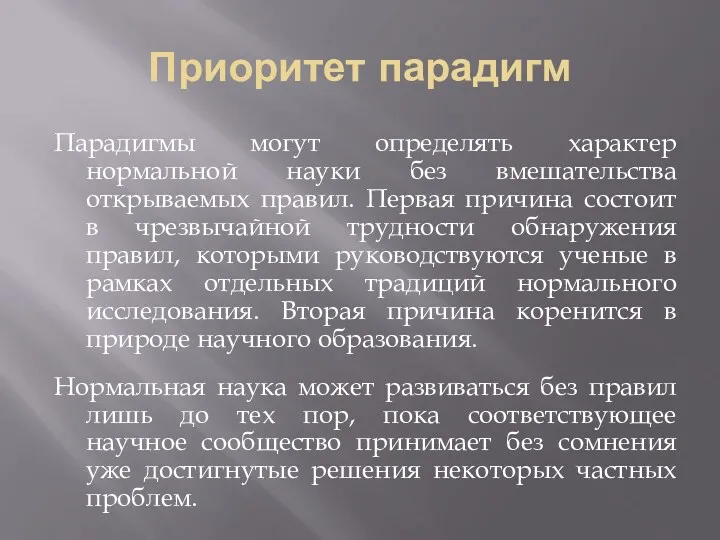 Приоритет парадигм

Парадигмы могут определять характер нормальной науки без вмешательства открываемых правил. Первая причина состоит в чрезвычайной трудности обнаружения правил, которыми руководствуются ученые в рамках отдельных традиций нормального исследования. Вторая причина коренится в природе научного образования.

Нормальная наука может развиваться без правил лишь до тех пор, пока соответствующее научное сообщество принимает без сомнения уже достигнутые решения некоторых частных проблем.